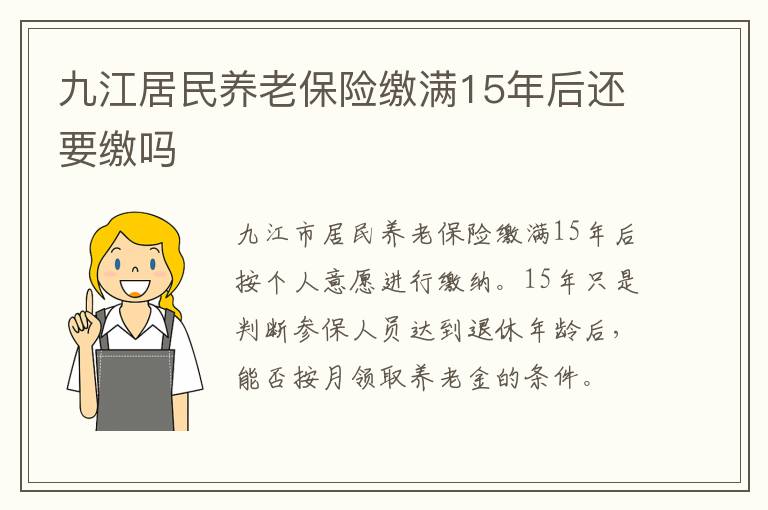 九江居民养老保险缴满15年后还要缴吗

九江市居民养老保险缴满15年后按个人意愿进行缴纳。15年只是判断参保人员达到退休年龄后，能否按月领取养老金的条件。